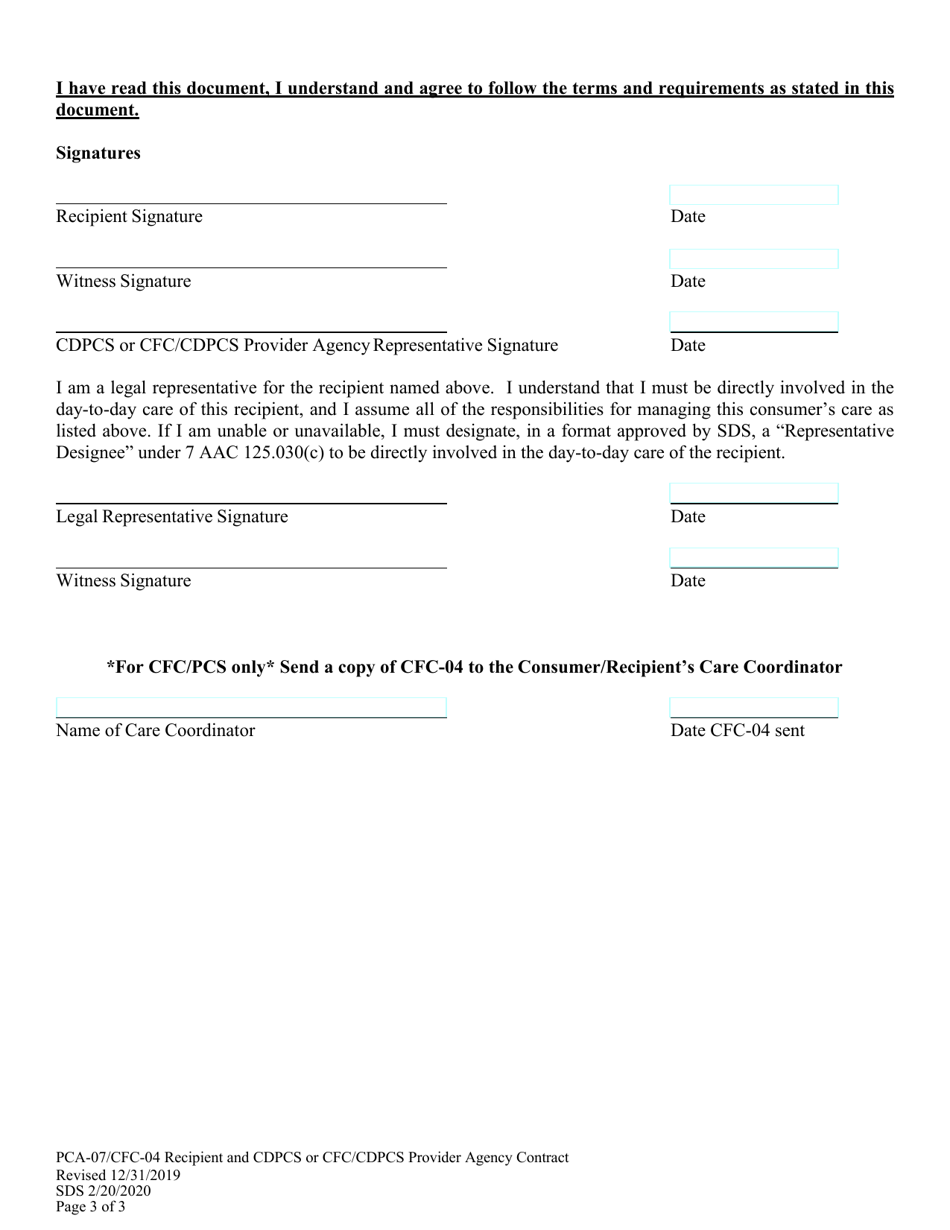 I have read this document, I understand and agree to follow the terms and requirements as stated in this document.

Signatures

Recipient Signature

Date

Witness Signature

Date

CDPCS or CFC/CDPCS Provider Agency Representative Signature

Date

I am a legal representative for the recipient named above. I understand that I must be directly involved in the day-to-day care of this recipient, and I assume all of the responsibilities for managing this consumer's care as listed above. If I am unable or unavailable, I must designate, in a format approved by SDS, a "Representative Designee" under 7 AAC 125.030(c) to be directly involved in the day-to-day care of the recipient.

Legal Representative Signature

Date

Witness Signature

Date

*For CFC/PCS only* Send a copy of CFC-04 to the Consumer/Recipient's Care Coordinator

Name of Care Coordinator

Date CFC-04 sent

PCA-07/CFC-04 Recipient and CDPCS or CFC/CDPCS Provider Agency Contract
Revised 12/31/2019
SDS 2/20/2020
Page 3 of 3